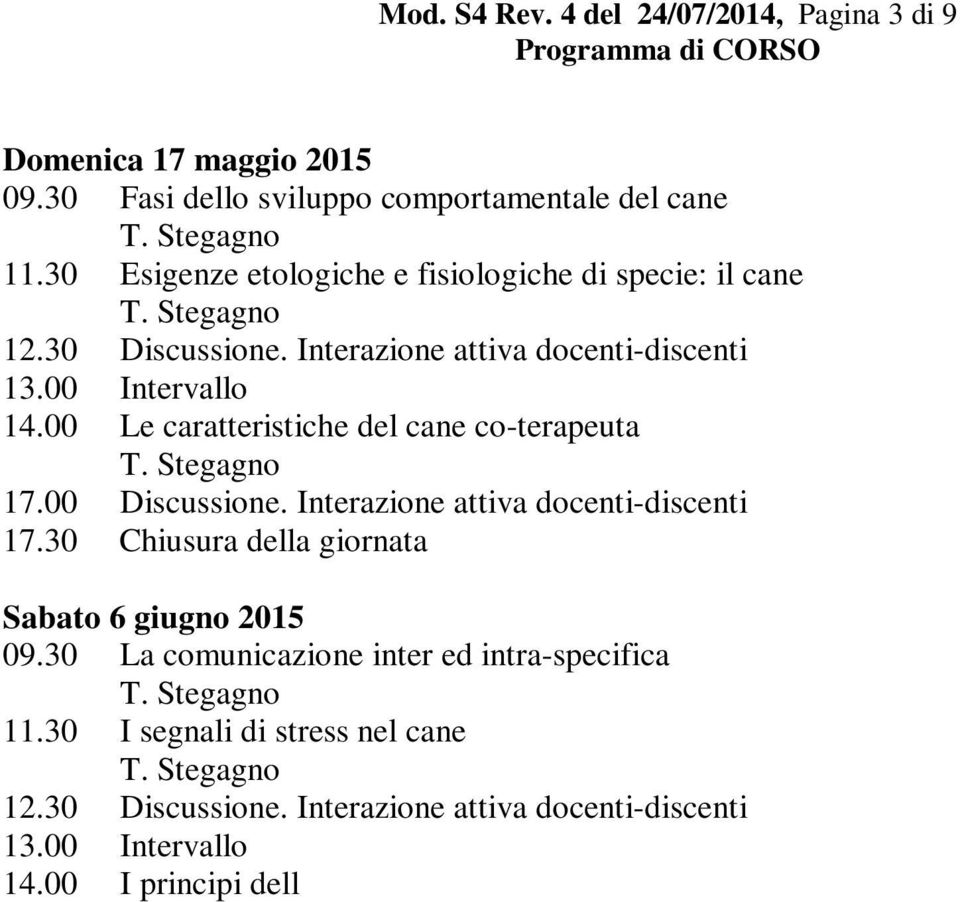 Mod. S4 Rev. 4 del 24/07/2014, Pagina 3 di 9
Programma di CORSO

Domenica 17 maggio 2015
09.30 Fasi dello sviluppo comportamentale del cane
T. Stegagno
11.30 Esigenze etologiche e fisiologiche di specie: il cane
T. Stegagno
12.30 Discussione. Interazione attiva docenti-discenti
13.00 Intervallo
14.00 Le caratteristiche del cane co-terapeuta
T. Stegagno
17.00 Discussione. Interazione attiva docenti-discenti
17.30 Chiusura della giornata

Sabato 6 giugno 2015
09.30 La comunicazione inter ed intra-specifica
T. Stegagno
11.30 I segnali di stress nel cane
T. Stegagno
12.30 Discussione. Interazione attiva docenti-discenti
13.00 Intervallo
14.00 I principi dell